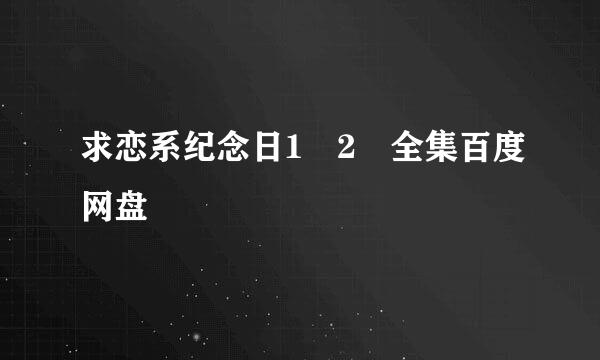 求恋系纪念日1 2 全集百度网盘